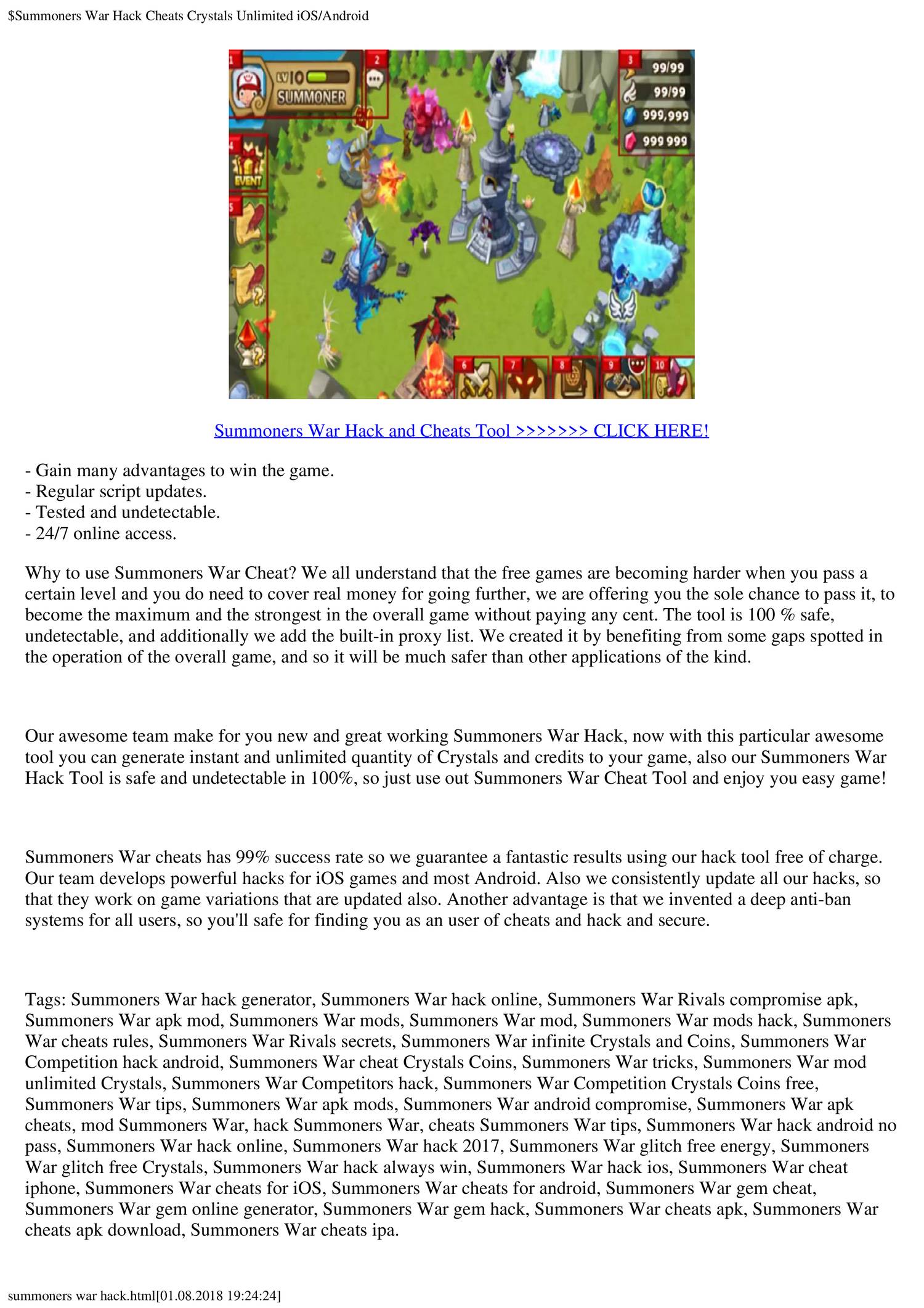 $Summoners War Hack Cheats Crystals Unlimited iOS/Android

1 LV 10 SUMMONER 2 3 99/99 99/99 999,999 999 999 4 EVENT 5 6 7 8 9 10

Summoners War Hack and Cheats Tool >>>>>>> CLICK HERE!

- Gain many advantages to win the game.
- Regular script updates.
- Tested and undetectable.
- 24/7 online access.

Why to use Summoners War Cheat? We all understand that the free games are becoming harder when you pass a certain level and you do need to cover real money for going further, we are offering you the sole chance to pass it, to become the maximum and the strongest in the overall game without paying any cent. The tool is 100 % safe, undetectable, and additionally we add the built-in proxy list. We created it by benefiting from some gaps spotted in the operation of the overall game, and so it will be much safer than other applications of the kind.

Our awesome team make for you new and great working Summoners War Hack, now with this particular awesome tool you can generate instant and unlimited quantity of Crystals and credits to your game, also our Summoners War Hack Tool is safe and undetectable in 100%, so just use out Summoners War Cheat Tool and enjoy you easy game!

Summoners War cheats has 99% success rate so we guarantee a fantastic results using our hack tool free of charge. Our team develops powerful hacks for iOS games and most Android. Also we consistently update all our hacks, so that they work on game variations that are updated also. Another advantage is that we invented a deep anti-ban systems for all users, so you'll safe for finding you as an user of cheats and hack and secure.

Tags: Summoners War hack generator, Summoners War hack online, Summoners War Rivals compromise apk, Summoners War apk mod, Summoners War mods, Summoners War mod, Summoners War mods hack, Summoners War cheats rules, Summoners War Rivals secrets, Summoners War infinite Crystals and Coins, Summoners War Competition hack android, Summoners War cheat Crystals Coins, Summoners War tricks, Summoners War mod unlimited Crystals, Summoners War Competitors hack, Summoners War Competition Crystals Coins free, Summoners War tips, Summoners War apk mods, Summoners War android compromise, Summoners War apk cheats, mod Summoners War, hack Summoners War, cheats Summoners War tips, Summoners War hack android no pass, Summoners War hack online, Summoners War hack 2017, Summoners War glitch free energy, Summoners War glitch free Crystals, Summoners War hack always win, Summoners War hack ios, Summoners War cheat iphone, Summoners War cheats for iOS, Summoners War cheats for android, Summoners War gem cheat, Summoners War gem online generator, Summoners War gem hack, Summoners War cheats apk, Summoners War cheats apk download, Summoners War cheats ipa.

summoners war hack.html[01.08.2018 19:24:24]